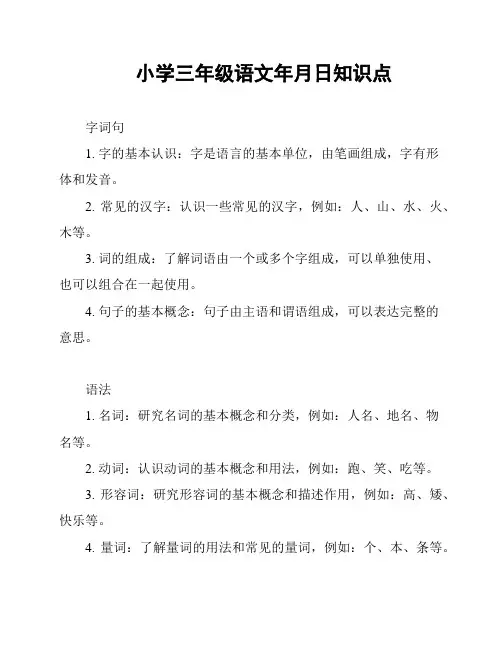 小学三年级语文年月日知识点

字词句

1. 字的基本认识：字是语言的基本单位，由笔画组成，字有形体和发音。

2. 常见的汉字：认识一些常见的汉字，例如：人、山、水、火、木等。

3. 词的组成：了解词语由一个或多个字组成，可以单独使用、也可以组合在一起使用。

4. 句子的基本概念：句子由主语和谓语组成，可以表达完整的意思。

语法

1. 名词：研究名词的基本概念和分类，例如：人名、地名、物名等。

2. 动词：认识动词的基本概念和用法，例如：跑、笑、吃等。

3. 形容词：研究形容词的基本概念和描述作用，例如：高、矮、快乐等。

4. 量词：了解量词的用法和常见的量词，例如：个、本、条等。